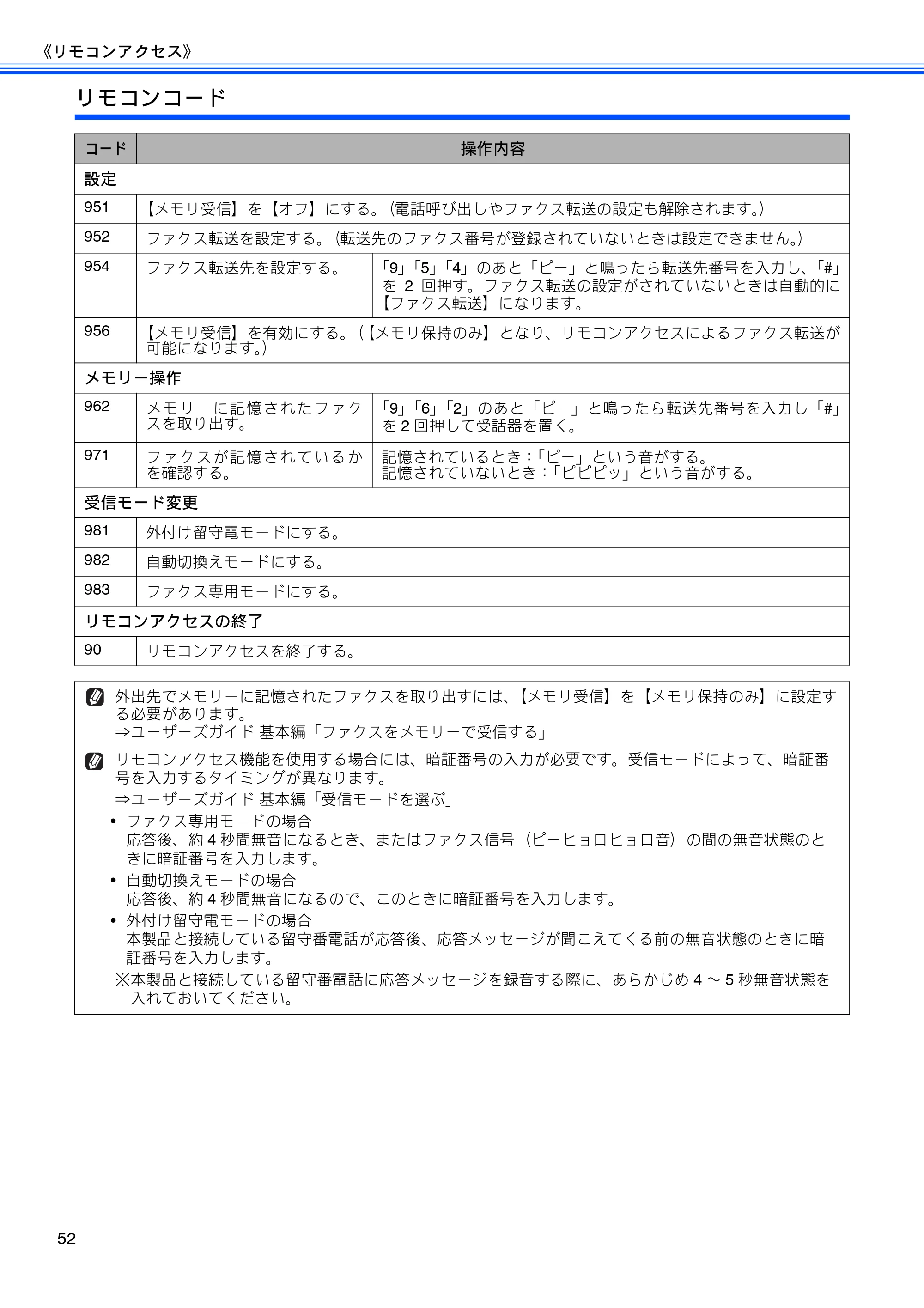 《リモコンアクセス》

リモコンコード

| コード | 操作内容 | |
|---|---|---|
| 設定 | | |
| 951 | 【メモリ受信】を【オフ】にする。(電話呼び出しやファクス転送の設定も解除されます。) | |
| 952 | ファクス転送を設定する。(転送先のファクス番号が登録されていないときは設定できません。) | |
| 954 | ファクス転送先を設定する。 | 「9」「5」「4」のあと「ピー」と鳴ったら転送先番号を入力し、「#」を2回押す。ファクス転送の設定がされていないときは自動的に【ファクス転送】になります。 |
| 956 | 【メモリ受信】を有効にする。(【メモリ保持のみ】となり、リモコンアクセスによるファクス転送が可能になります。) | |
| メモリー操作 | | |
| 962 | メモリーに記憶されたファクスを取り出す。 | 「9」「6」「2」のあと「ピー」と鳴ったら転送先番号を入力し「#」を2回押して受話器を置く。 |
| 971 | ファクスが記憶されているかを確認する。 | 記憶されているとき:「ピー」という音がする。記憶されていないとき:「ピピピッ」という音がする。 |
| 受信モード変更 | | |
| 981 | 外付け留守電モードにする。 | |
| 982 | 自動切換えモードにする。 | |
| 983 | ファクス専用モードにする。 | |
| リモコンアクセスの終了 | | |
| 90 | リモコンアクセスを終了する。 | |

外出先でメモリーに記憶されたファクスを取り出すには、【メモリ受信】を【メモリ保持のみ】に設定する必要があります。
⇒ユーザーズガイド 基本編「ファクスをメモリーで受信する」

リモコンアクセス機能を使用する場合には、暗証番号の入力が必要です。受信モードによって、暗証番号を入力するタイミングが異なります。
⇒ユーザーズガイド 基本編「受信モードを選ぶ」
• ファクス専用モードの場合
応答後、約4秒間無音になるとき、またはファクス信号(ピーヒョロヒョロ音)の間の無音状態のときに暗証番号を入力します。
• 自動切換えモードの場合
応答後、約4秒間無音になるので、このときに暗証番号を入力します。
• 外付け留守電モードの場合
本製品と接続している留守番電話が応答後、応答メッセージが聞こえてくる前の無音状態のときに暗証番号を入力します。
※本製品と接続している留守番電話に応答メッセージを録音する際に、あらかじめ4~5秒無音状態を入れておいてください。

52